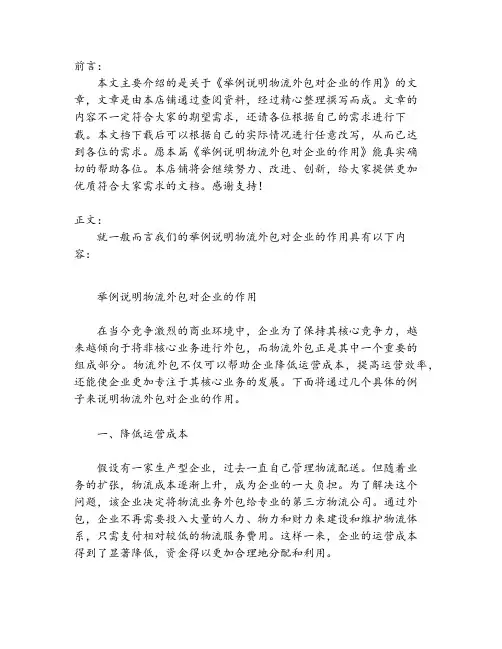 前言：

本文主要介绍的是关于《举例说明物流外包对企业的作用》的文章，文章是由本店铺通过查阅资料，经过精心整理撰写而成。文章的内容不一定符合大家的期望需求，还请各位根据自己的需求进行下载。本文档下载后可以根据自己的实际情况进行任意改写，从而已达到各位的需求。愿本篇《举例说明物流外包对企业的作用》能真实确切的帮助各位。本店铺将会继续努力、改进、创新，给大家提供更加优质符合大家需求的文档。感谢支持！

正文：

就一般而言我们的举例说明物流外包对企业的作用具有以下内容：

举例说明物流外包对企业的作用

在当今竞争激烈的商业环境中，企业为了保持其核心竞争力，越来越倾向于将非核心业务进行外包，而物流外包正是其中一个重要的组成部分。物流外包不仅可以帮助企业降低运营成本，提高运营效率，还能使企业更加专注于其核心业务的发展。下面将通过几个具体的例子来说明物流外包对企业的作用。

一、降低运营成本

假设有一家生产型企业，过去一直自己管理物流配送。但随着业务的扩张，物流成本逐渐上升，成为企业的一大负担。为了解决这个问题，该企业决定将物流业务外包给专业的第三方物流公司。通过外包，企业不再需要投入大量的人力、物力和财力来建设和维护物流体系，只需支付相对较低的物流服务费用。这样一来，企业的运营成本得到了显著降低，资金得以更加合理地分配和利用。